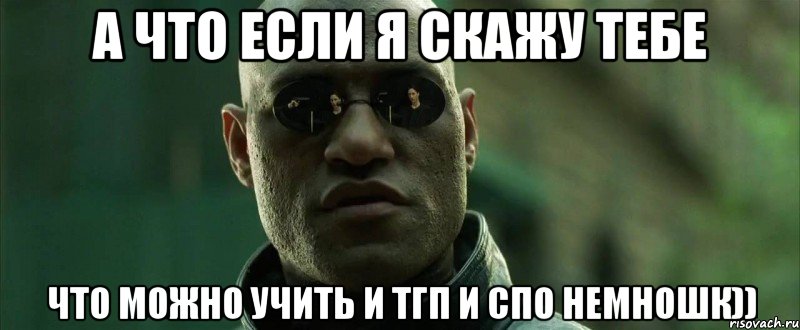 А ЧТО ЕСЛИ Я СКАЖУ ТЕБЕ

ЧТО МОЖНО УЧИТЬ И ТГП И СПО НЕМНОШК))

risovach.ru